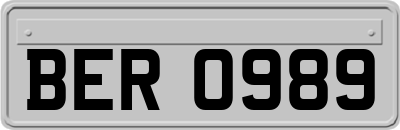 BER 0989